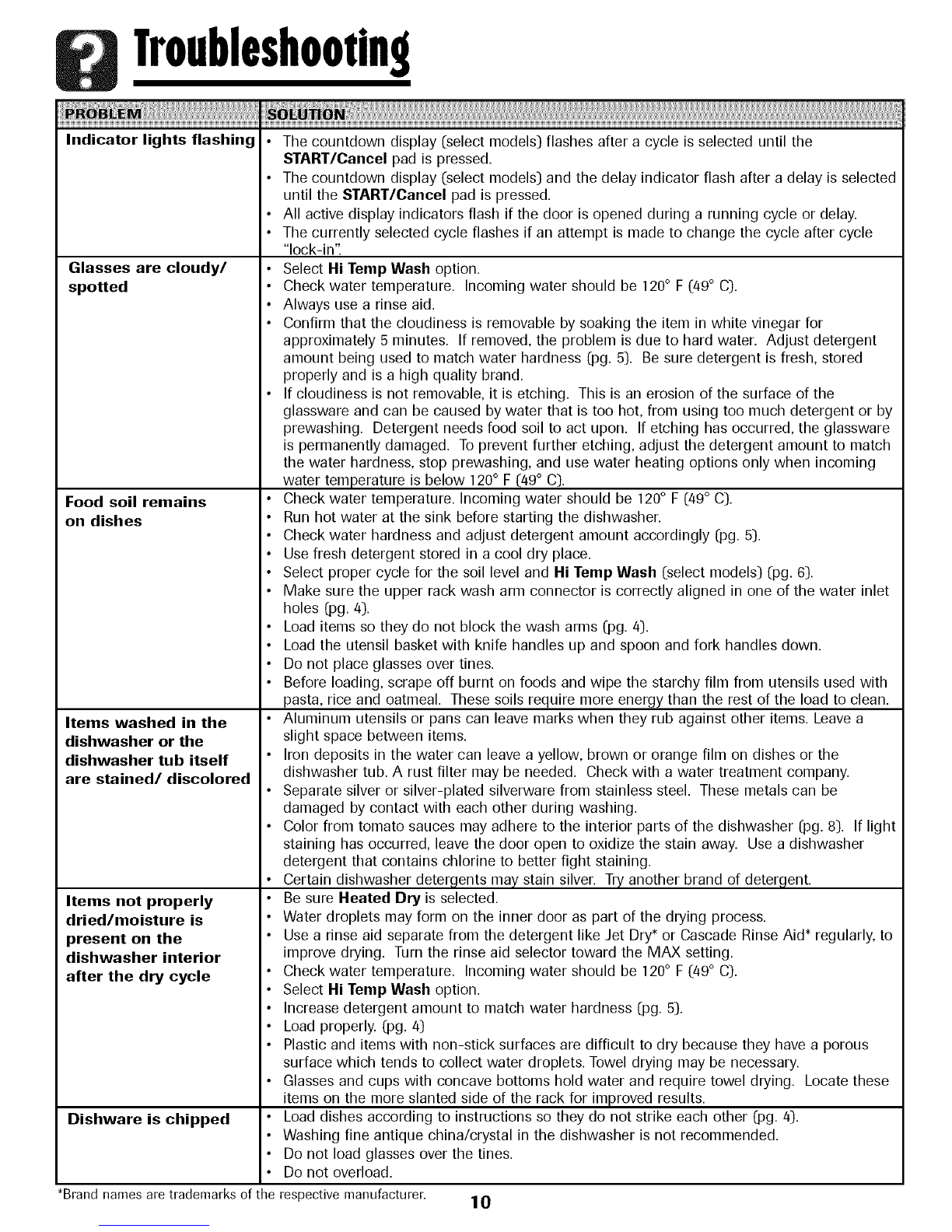 Troubleshooting

| PROBLEM | SOLUTION |
|---|---|
| Indicator lights flashing | • The countdown display (select models) flashes after a cycle is selected until the START/Cancel pad is pressed. • The countdown display (select models) and the delay indicator flash after a delay is selected until the START/Cancel pad is pressed. • All active display indicators flash if the door is opened during a running cycle or delay. • The currently selected cycle flashes if an attempt is made to change the cycle after cycle "lock-in". |
| Glasses are cloudy/ spotted | • Select Hi Temp Wash option. • Check water temperature. Incoming water should be 120° F (49° C). • Always use a rinse aid. • Confirm that the cloudiness is removable by soaking the item in white vinegar for approximately 5 minutes. If removed, the problem is due to hard water. Adjust detergent amount being used to match water hardness (pg. 5). Be sure detergent is fresh, stored properly and is a high quality brand. • If cloudiness is not removable, it is etching. This is an erosion of the surface of the glassware and can be caused by water that is too hot, from using too much detergent or by prewashing. Detergent needs food soil to act upon. If etching has occurred, the glassware is permanently damaged. To prevent further etching, adjust the detergent amount to match the water hardness, stop prewashing, and use water heating options only when incoming water temperature is below 120° F (49° C). |
| Food soil remains on dishes | • Check water temperature. Incoming water should be 120° F (49° C). • Run hot water at the sink before starting the dishwasher. • Check water hardness and adjust detergent amount accordingly (pg. 5). • Use fresh detergent stored in a cool dry place. • Select proper cycle for the soil level and Hi Temp Wash (select models) (pg. 6). • Make sure the upper rack wash arm connector is correctly aligned in one of the water inlet holes (pg. 4). • Load items so they do not block the wash arms (pg. 4). • Load the utensil basket with knife handles up and spoon and fork handles down. • Do not place glasses over tines. • Before loading, scrape off burnt on foods and wipe the starchy film from utensils used with pasta, rice and oatmeal. These soils require more energy than the rest of the load to clean. |
| Items washed in the dishwasher or the dishwasher tub itself are stained/ discolored | • Aluminum utensils or pans can leave marks when they rub against other items. Leave a slight space between items. • Iron deposits in the water can leave a yellow, brown or orange film on dishes or the dishwasher tub. A rust filter may be needed. Check with a water treatment company. • Separate silver or silver-plated silverware from stainless steel. These metals can be damaged by contact with each other during washing. • Color from tomato sauces may adhere to the interior parts of the dishwasher (pg. 8). If light staining has occurred, leave the door open to oxidize the stain away. Use a dishwasher detergent that contains chlorine to better fight staining. • Certain dishwasher detergents may stain silver. Try another brand of detergent. |
| Items not properly dried/moisture is present on the dishwasher interior after the dry cycle | • Be sure Heated Dry is selected. • Water droplets may form on the inner door as part of the drying process. • Use a rinse aid separate from the detergent like Jet Dry* or Cascade Rinse Aid* regularly, to improve drying. Turn the rinse aid selector toward the MAX setting. • Check water temperature. Incoming water should be 120° F (49° C). • Select Hi Temp Wash option. • Increase detergent amount to match water hardness (pg. 5). • Load properly. (pg. 4) • Plastic and items with non-stick surfaces are difficult to dry because they have a porous surface which tends to collect water droplets. Towel drying may be necessary. • Glasses and cups with concave bottoms hold water and require towel drying. Locate these items on the more slanted side of the rack for improved results. |
| Dishware is chipped | • Load dishes according to instructions so they do not strike each other (pg. 4). • Washing fine antique china/crystal in the dishwasher is not recommended. • Do not load glasses over the tines. • Do not overload. |

*Brand names are trademarks of the respective manufacturer.

10